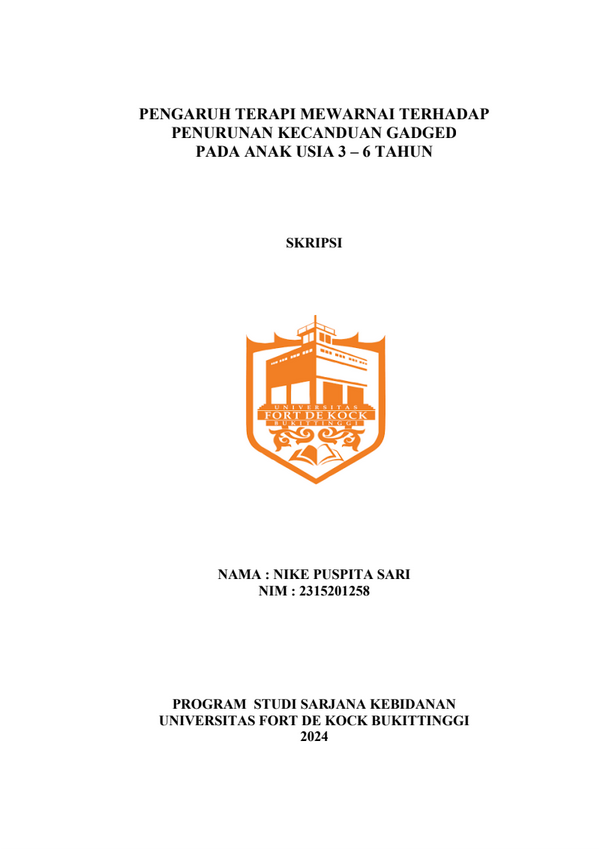 PENGARUH TERAPI MEWARNAI TERHADAP
PENURUNAN KECANDUAN GADGED
PADA ANAK USIA 3 – 6 TAHUN

SKRIPSI

UNIVERSITAS
FORT DE KOCK
BUKITTINGGI

NAMA : NIKE PUSPITA SARI
NIM : 2315201258

PROGRAM STUDI SARJANA KEBIDANAN
UNIVERSITAS FORT DE KOCK BUKITTINGGI
2024